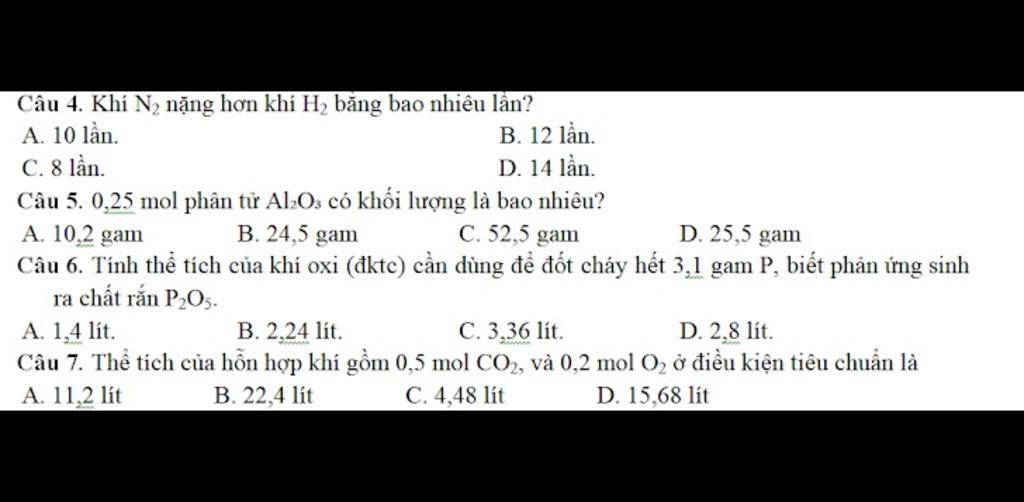 Câu 4. Khí $N_2$ nặng hơn khí $H_2$ bằng bao nhiêu lần?
A. 10 lần.
B. 12 lần.
C. 8 lần.
D. 14 lần.

Câu 5. 0,25 mol phân tử $Al_2O_3$ có khối lượng là bao nhiêu?
A. 10,2 gam
B. 24,5 gam
C. 52,5 gam
D. 25,5 gam

Câu 6. Tính thể tích của khí oxi (đktc) cần dùng để đốt cháy hết 3,1 gam P, biết phản ứng sinh ra chất rắn $P_2O_5$.
A. 1,4 lít.
B. 2,24 lít.
C. 3,36 lít.
D. 2,8 lít.

Câu 7. Thể tích của hỗn hợp khí gồm 0,5 mol $CO_2$, và 0,2 mol $O_2$ ở điều kiện tiêu chuẩn là
A. 11,2 lít
B. 22,4 lít
C. 4,48 lít
D. 15,68 lít